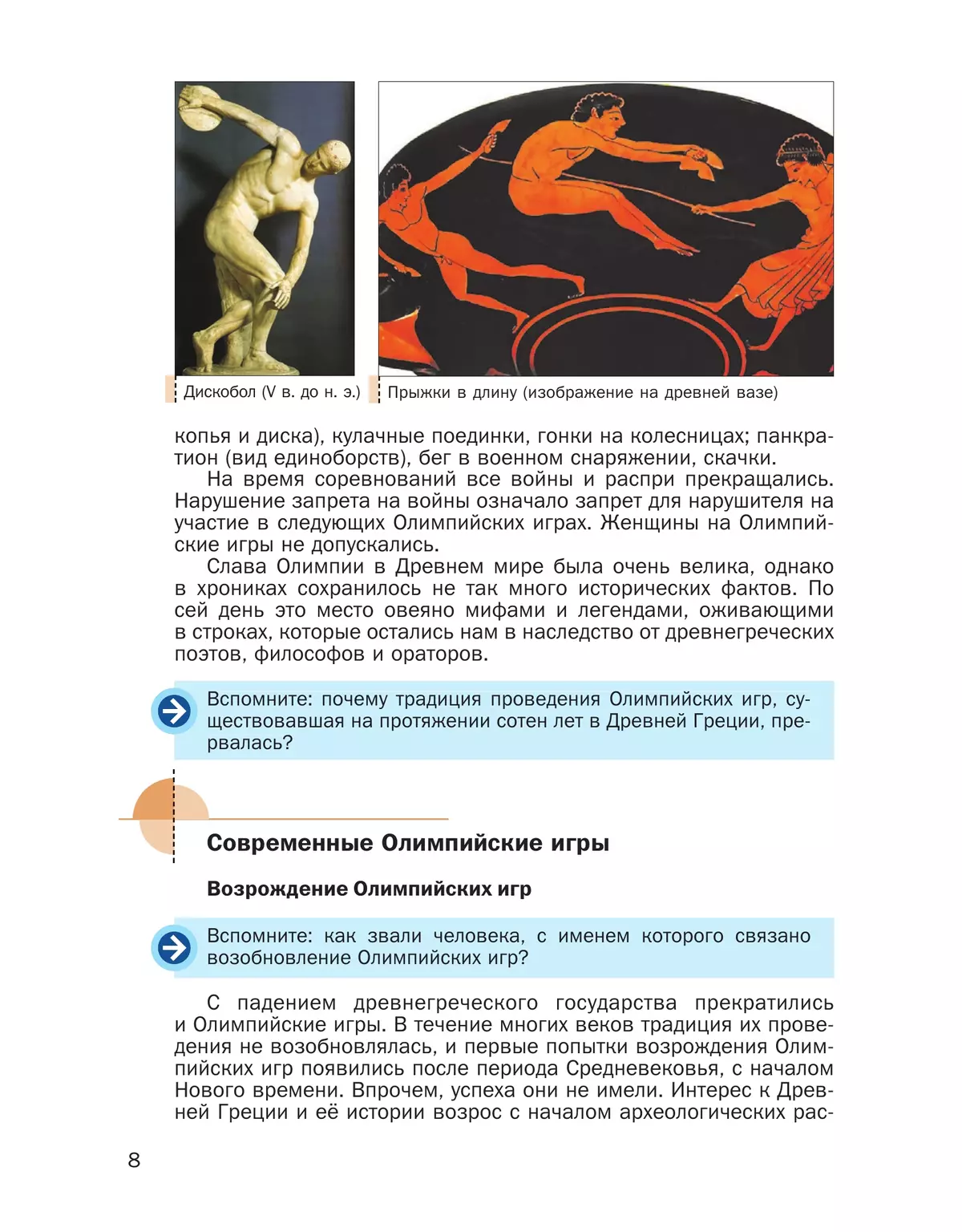 Дискобол (V в. до н. э.)

Прыжки в длину (изображение на древней вазе)

копья и диска), кулачные поединки, гонки на колесницах; панкратион (вид единоборств), бег в военном снаряжении, скачки.

На время соревнований все войны и распри прекращались. Нарушение запрета на войны означало запрет для нарушителя на участие в следующих Олимпийских играх. Женщины на Олимпийские игры не допускались.

Слава Олимпии в Древнем мире была очень велика, однако в хрониках сохранилось не так много исторических фактов. По сей день это место овеяно мифами и легендами, оживающими в строках, которые остались нам в наследство от древнегреческих поэтов, философов и ораторов.

Вспомните: почему традиция проведения Олимпийских игр, существовавшая на протяжении сотен лет в Древней Греции, прервалась?

Современные Олимпийские игры

Возрождение Олимпийских игр

Вспомните: как звали человека, с именем которого связано возобновление Олимпийских игр?

С падением древнегреческого государства прекратились и Олимпийские игры. В течение многих веков традиция их проведения не возобновлялась, и первые попытки возрождения Олимпийских игр появились после периода Средневековья, с началом Нового времени. Впрочем, успеха они не имели. Интерес к Древней Греции и её истории возрос с началом археологических рас-

8